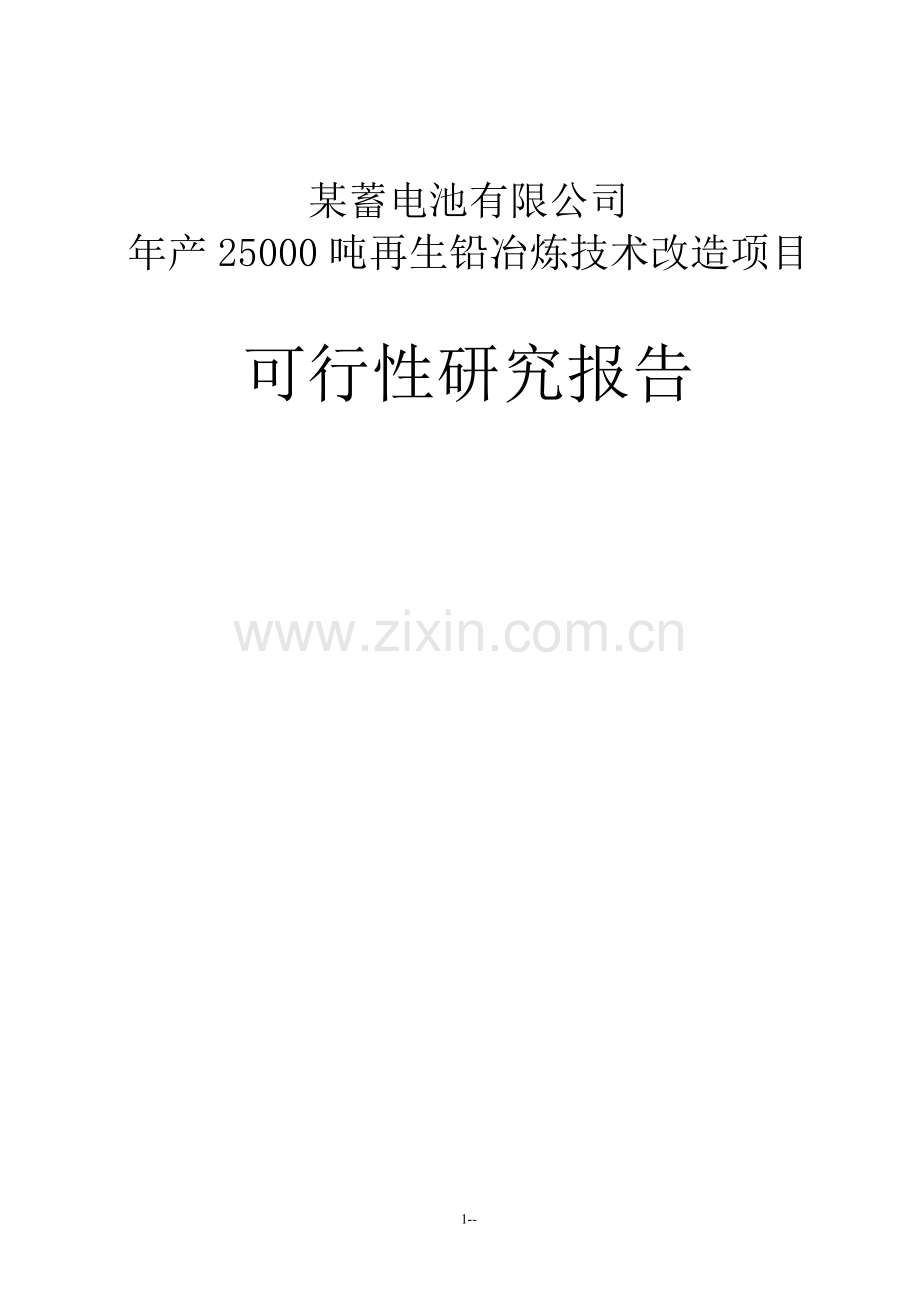 某蓄电池有限公司
年产 25000 吨再生铅冶炼技术改造项目

可行性研究报告

www.zixin.com.cn

1--